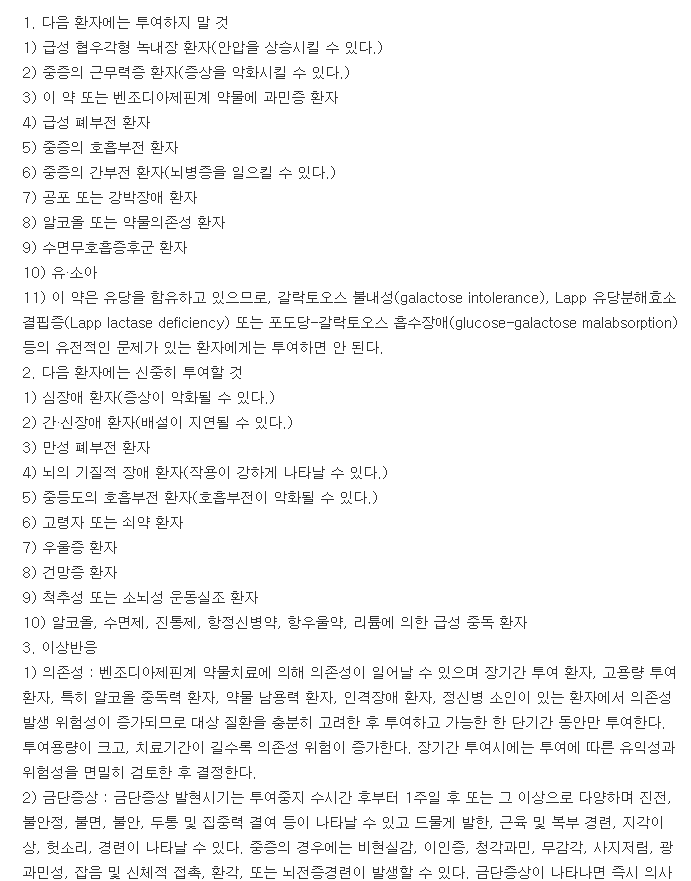 1. 다음 환자에는 투여하지 말 것
1) 급성 협우각형 녹내장 환자(안압을 상승시킬 수 있다.)
2) 중증의 근무력증 환자(증상을 악화시킬 수 있다.)
3) 이 약 또는 벤조디아제핀계 약물에 과민증 환자
4) 급성 폐부전 환자
5) 중증의 호흡부전 환자
6) 중증의 간부전 환자(뇌병증을 일으킬 수 있다.)
7) 공포 또는 강박장애 환자
8) 알코올 또는 약물의존성 환자
9) 수면무호흡증후군 환자
10) 유·소아
11) 이 약은 유당을 함유하고 있으므로, 갈락토오스 불내성(galactose intolerance), Lapp 유당분해효소 결핍증(Lapp lactase deficiency) 또는 포도당-갈락토오스 흡수장애(glucose-galactose malabsorption) 등의 유전적인 문제가 있는 환자에게는 투여하면 안 된다.
2. 다음 환자에는 신중히 투여할 것
1) 심장애 환자(증상이 악화될 수 있다.)
2) 간·신장애 환자(배설이 지연될 수 있다.)
3) 만성 폐부전 환자
4) 뇌의 기질적 장애 환자(작용이 강하게 나타날 수 있다.)
5) 중등도의 호흡부전 환자(호흡부전이 악화될 수 있다.)
6) 고령자 또는 쇠약 환자
7) 우울증 환자
8) 건망증 환자
9) 척추성 또는 소뇌성 운동실조 환자
10) 알코올, 수면제, 진통제, 항정신병약, 항우울약, 리튬에 의한 급성 중독 환자
3. 이상반응
1) 의존성 : 벤조디아제핀계 약물치료에 의해 의존성이 일어날 수 있으며 장기간 투여 환자, 고용량 투여 환자, 특히 알코올 중독력 환자, 약물 남용력 환자, 인격장애 환자, 정신병 소인이 있는 환자에서 의존성 발생 위험성이 증가되므로 대상 질환을 충분히 고려한 후 투여하고 가능한 한 단기간 동안만 투여한다. 투여용량이 크고, 치료기간이 길수록 의존성 위험이 증가한다. 장기간 투여시에는 투여에 따른 유익성과 위험성을 면밀히 검토한 후 결정한다.
2) 금단증상 : 금단증상 발현시기는 투여중지 수시간 후부터 1주일 후 또는 그 이상으로 다양하며 진전, 불안정, 불면, 불안, 두통 및 집중력 결여 등이 나타날 수 있고 드물게 발한, 근육 및 복부 경련, 지각이상, 헛소리, 경련이 나타날 수 있다. 중증의 경우에는 비현실감, 이인증, 청각과민, 무감각, 사지저림, 광과민성, 잡음 및 신체적 접촉, 환각, 또는 뇌전증경련이 발생할 수 있다. 금단증상이 나타나면 즉시 의사